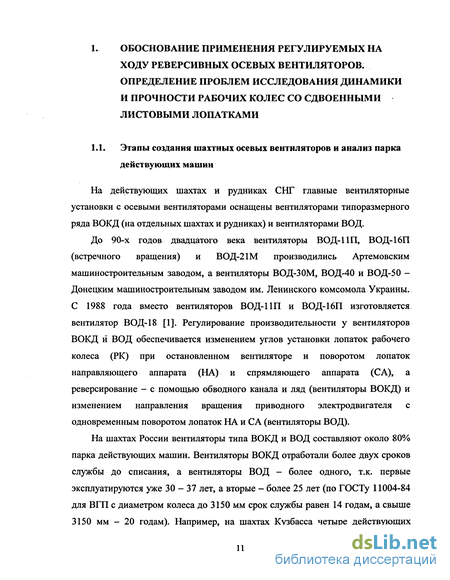 1. ОБОСНОВАНИЕ ПРИМЕНЕНИЯ РЕГУЛИРУЕМЫХ НА ХОДУ РЕВЕРСИВНЫХ ОСЕВЫХ ВЕНТИЛЯТОРОВ. ОПРЕДЕЛЕНИЕ ПРОБЛЕМ ИССЛЕДОВАНИЯ ДИНАМИКИ И ПРОЧНОСТИ РАБОЧИХ КОЛЕС СО СДВОЕННЫМИ ЛИСТОВЫМИ ЛОПАТКАМИ

1.1. Этапы создания шахтных осевых вентиляторов и анализ парка действующих машин

На действующих шахтах и рудниках СНГ главные вентиляторные установки с осевыми вентиляторами оснащены вентиляторами типоразмерного ряда ВОКД (на отдельных шахтах и рудниках) и вентиляторами ВОД.

До 90-х годов двадцатого века вентиляторы ВОД-11П, ВОД-16П (встречного вращения) и ВОД-21М производились Артемовским машиностроительным заводом, а вентиляторы ВОД-30М, ВОД-40 и ВОД-50 – Донецким машиностроительным заводом им. Ленинского комсомола Украины. С 1988 года вместо вентиляторов ВОД-11П и ВОД-16П изготовляется вентилятор ВОД-18 [1]. Регулирование производительности у вентиляторов ВОКД и ВОД обеспечивается изменением углов установки лопаток рабочего колеса (РК) при остановленном вентиляторе и поворотом лопаток направляющего аппарата (НА) и спрямляющего аппарата (СА), а реверсирование – с помощью обводного канала и ляд (вентиляторы ВОКД) и изменением направления вращения приводного электродвигателя с одновременным поворотом лопаток НА и СА (вентиляторы ВОД).

На шахтах России вентиляторы типа ВОКД и ВОД составляют около 80% парка действующих машин. Вентиляторы ВОКД отработали более двух сроков службы до списания, а вентиляторы ВОД – более одного, т.к. первые эксплуатируются уже 30 – 37 лет, а вторые – более 25 лет (по ГОСТу 11004-84 для ВГП с диаметром колеса до 3150 мм срок службы равен 14 годам, а свыше 3150 мм – 20 годам). Например, на шахтах Кузбасса четыре действующих

11

dsLib.net
библиотека диссертаций